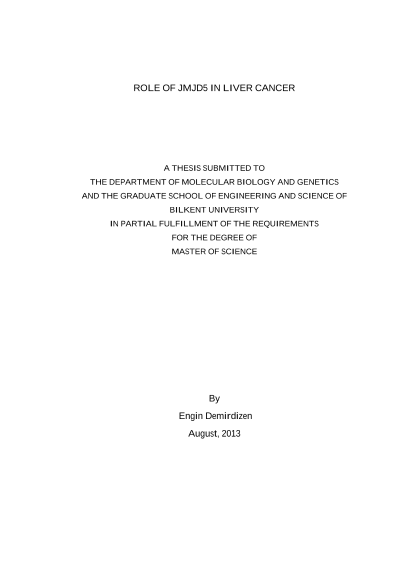 ROLE OF JMJD5 IN LIVER CANCER

A THESIS SUBMITTED TO
THE DEPARTMENT OF MOLECULAR BIOLOGY AND GENETICS
AND THE GRADUATE SCHOOL OF ENGINEERING AND SCIENCE OF
BILKENT UNIVERSITY
IN PARTIAL FULFILLMENT OF THE REQUIREMENTS
FOR THE DEGREE OF
MASTER OF SCIENCE

By
Engin Demirdizen
August, 2013